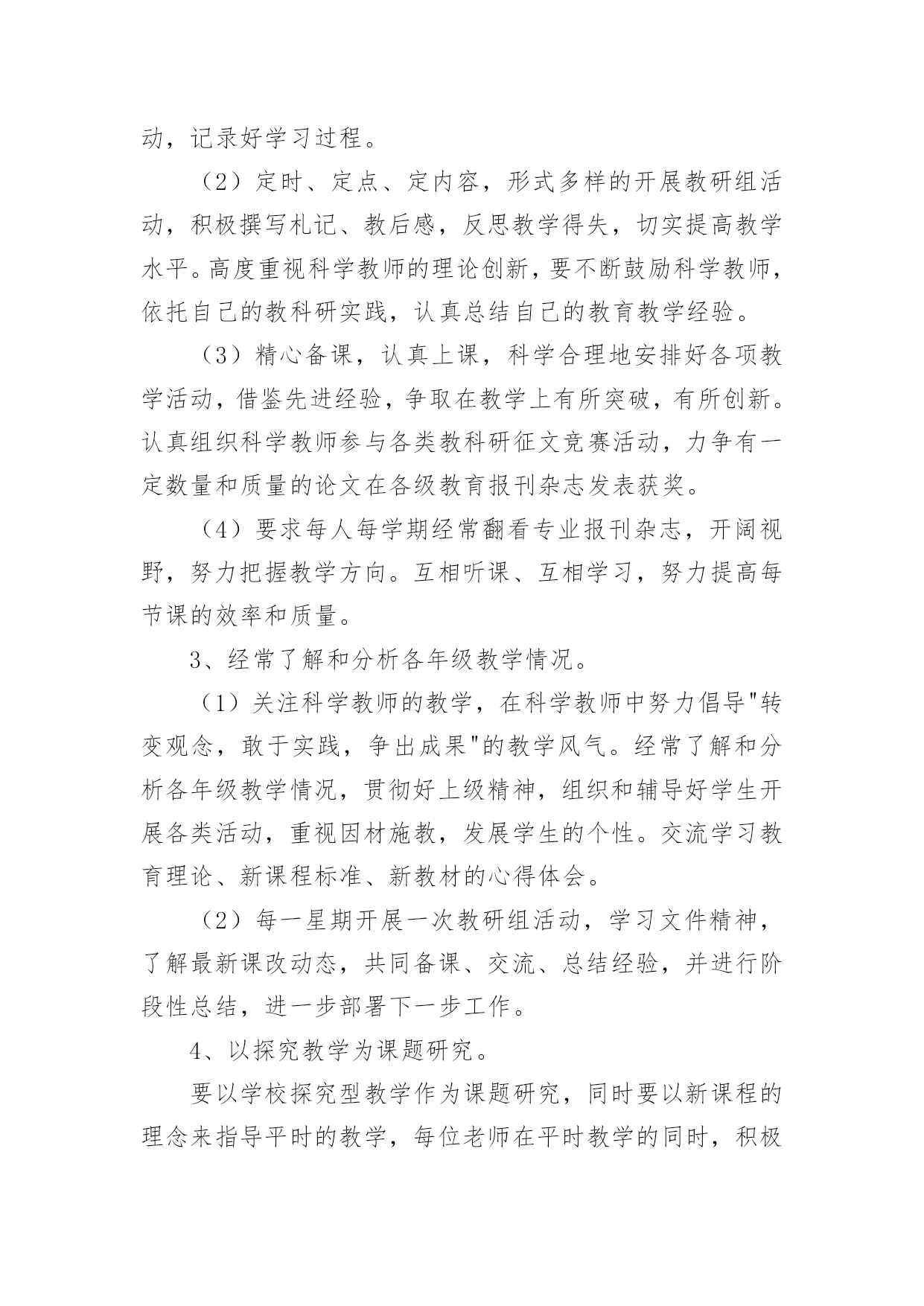 动，记录好学习过程。

（2）定时、定点、定内容，形式多样的开展教研组活动，积极撰写札记、教后感，反思教学得失，切实提高教学水平。高度重视科学教师的理论创新，要不断鼓励科学教师，依托自己的教科研实践，认真总结自己的教育教学经验。

（3）精心备课，认真上课，科学合理地安排好各项教学活动，借鉴先进经验，争取在教学上有所突破，有所创新。认真组织科学教师参与各类教科研征文竞赛活动，力争有一定数量和质量的论文在各级教育报刊杂志发表获奖。

（4）要求每人每学期经常翻看专业报刊杂志，开阔视野，努力把握教学方向。互相听课、互相学习，努力提高每节课的效率和质量。

3、经常了解和分析各年级教学情况。

（1）关注科学教师的教学，在科学教师中努力倡导"转变观念，敢于实践，争出成果"的教学风气。经常了解和分析各年级教学情况，贯彻好上级精神，组织和辅导好学生开展各类活动，重视因材施教，发展学生的个性。交流学习教育理论、新课程标准、新教材的心得体会。

（2）每一星期开展一次教研组活动，学习文件精神，了解最新课改动态，共同备课、交流、总结经验，并进行阶段性总结，进一步部署下一步工作。

4、以探究教学为课题研究。

要以学校探究型教学作为课题研究，同时要以新课程的理念来指导平时的教学，每位老师在平时教学的同时，积极